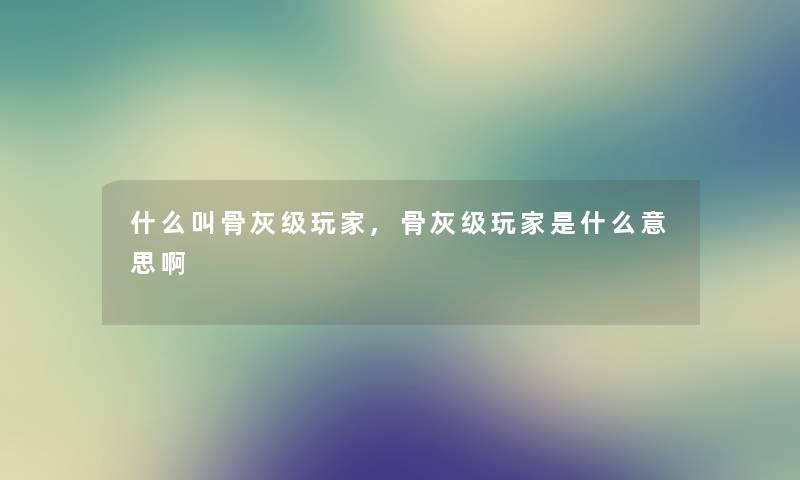 什么叫骨灰级玩家，骨灰级玩家是什么意思啊